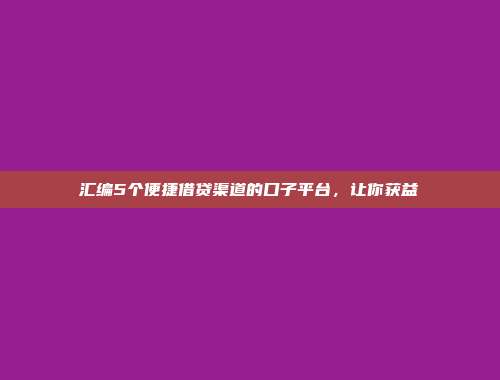 汇编5个便捷借贷渠道的口子平台，让你获益